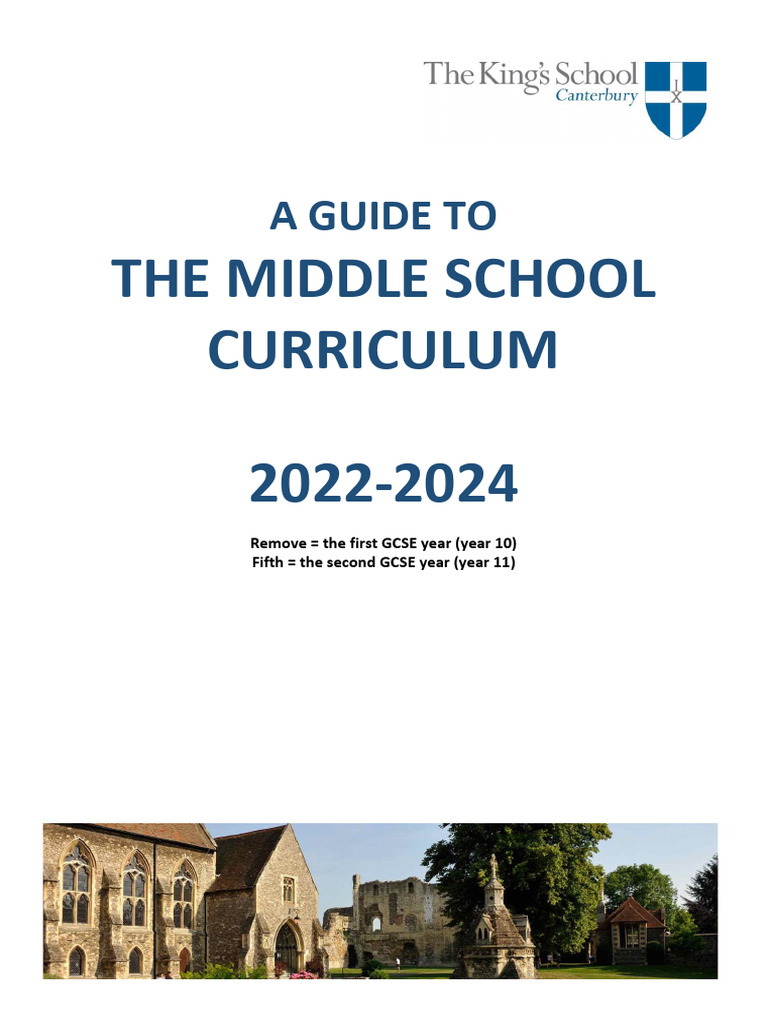 The King's School
Canterbury

A GUIDE TO
THE MIDDLE SCHOOL CURRICULUM

2022-2024

Remove = the first GCSE year (year 10)
Fifth = the second GCSE year (year 11)